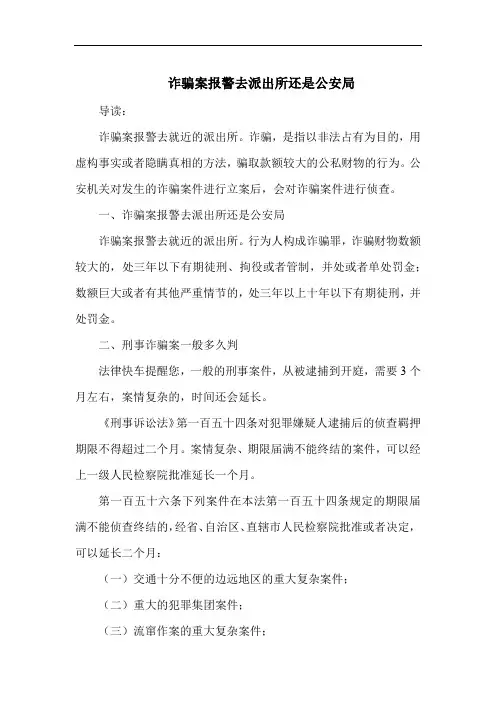 诈骗案报警去派出所还是公安局

导读：

诈骗案报警去就近的派出所。诈骗，是指以非法占有为目的，用虚构事实或者隐瞒真相的方法，骗取款额较大的公私财物的行为。公安机关对发生的诈骗案件进行立案后，会对诈骗案件进行侦查。

一、诈骗案报警去派出所还是公安局

诈骗案报警去就近的派出所。行为人构成诈骗罪，诈骗财物数额较大的，处三年以下有期徒刑、拘役或者管制，并处或者单处罚金；数额巨大或者有其他严重情节的，处三年以上十年以下有期徒刑，并处罚金。

二、刑事诈骗案一般多久判

法律快车提醒您，一般的刑事案件，从被逮捕到开庭，需要3个月左右，案情复杂的，时间还会延长。

《刑事诉讼法》第一百五十四条对犯罪嫌疑人逮捕后的侦查羁押期限不得超过二个月。案情复杂、期限届满不能终结的案件，可以经上一级人民检察院批准延长一个月。

第一百五十六条下列案件在本法第一百五十四条规定的期限届满不能侦查终结的，经省、自治区、直辖市人民检察院批准或者决定，可以延长二个月：

（一）交通十分不便的边远地区的重大复杂案件；

（二）重大的犯罪集团案件；

（三）流窜作案的重大复杂案件；